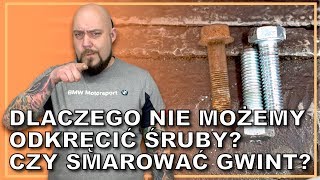 BMW Motorsport

DLACZEGO NIE MOŻEMY ODKRĘCIĆ ŚRUBY? CZY SMAROWAĆ GWINT?